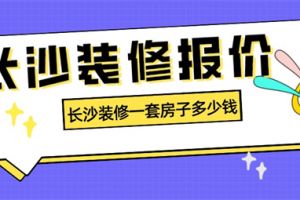 长沙装修报价

长沙装修一套房子多少钱